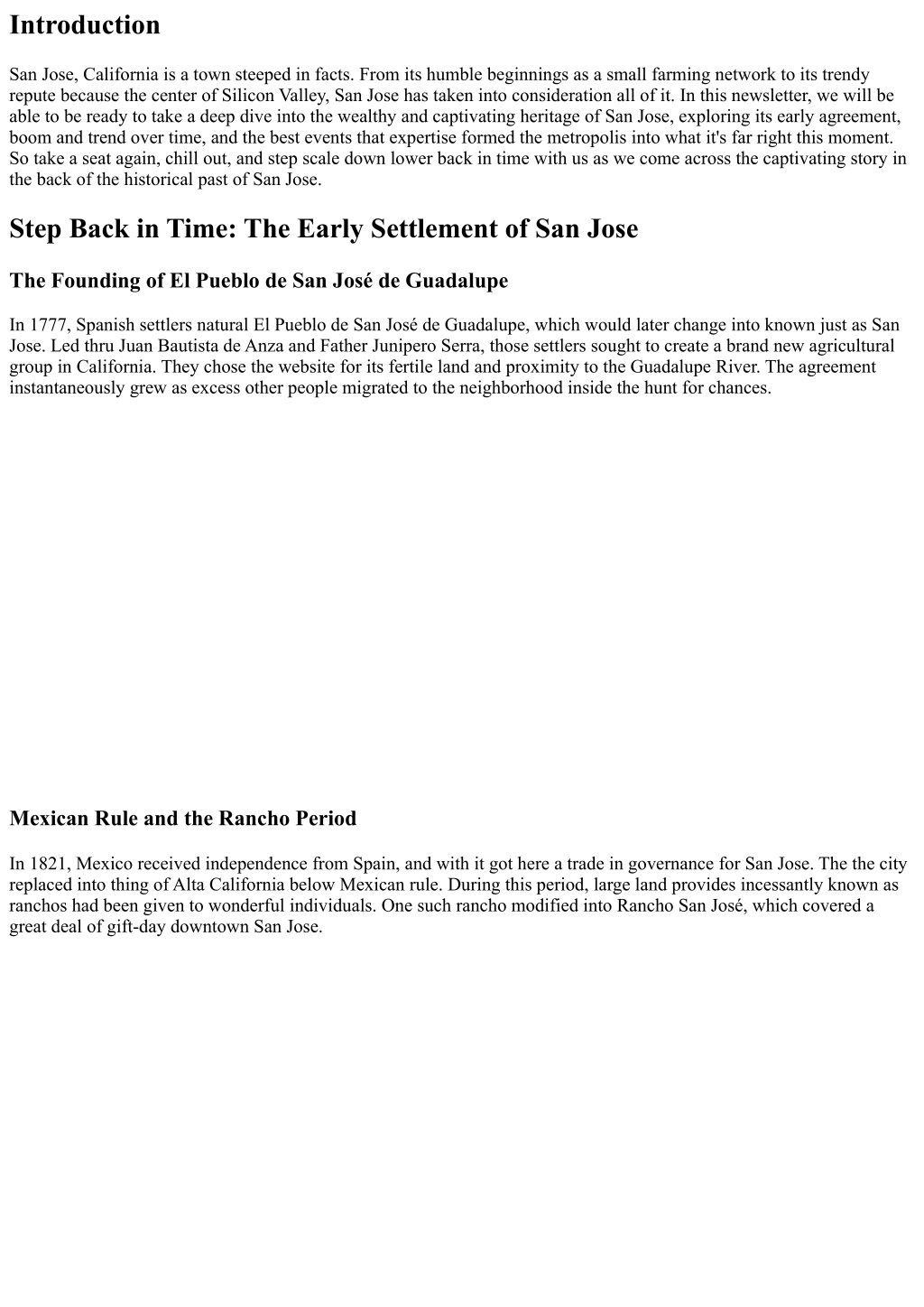 Introduction

San Jose, California is a town steeped in facts. From its humble beginnings as a small farming network to its trendy repute because the center of Silicon Valley, San Jose has taken into consideration all of it. In this newsletter, we will be able to be ready to take a deep dive into the wealthy and captivating heritage of San Jose, exploring its early agreement, boom and trend over time, and the best events that expertise formed the metropolis into what it's far right this moment. So take a seat again, chill out, and step scale down lower back in time with us as we come across the captivating story in the back of the historical past of San Jose.

Step Back in Time: The Early Settlement of San Jose

The Founding of El Pueblo de San José de Guadalupe

In 1777, Spanish settlers natural El Pueblo de San José de Guadalupe, which would later change into known just as San Jose. Led thru Juan Bautista de Anza and Father Junipero Serra, those settlers sought to create a brand new agricultural group in California. They chose the website for its fertile land and proximity to the Guadalupe River. The agreement instantaneously grew as excess other people migrated to the neighborhood inside the hunt for chances.

Mexican Rule and the Rancho Period

In 1821, Mexico received independence from Spain, and with it got here a trade in governance for San Jose. The the city replaced into thing of Alta California below Mexican rule. During this period, large land provides incessantly known as ranchos had been given to wonderful individuals. One such rancho modified into Rancho San José, which covered a great deal of gift-day downtown San Jose.